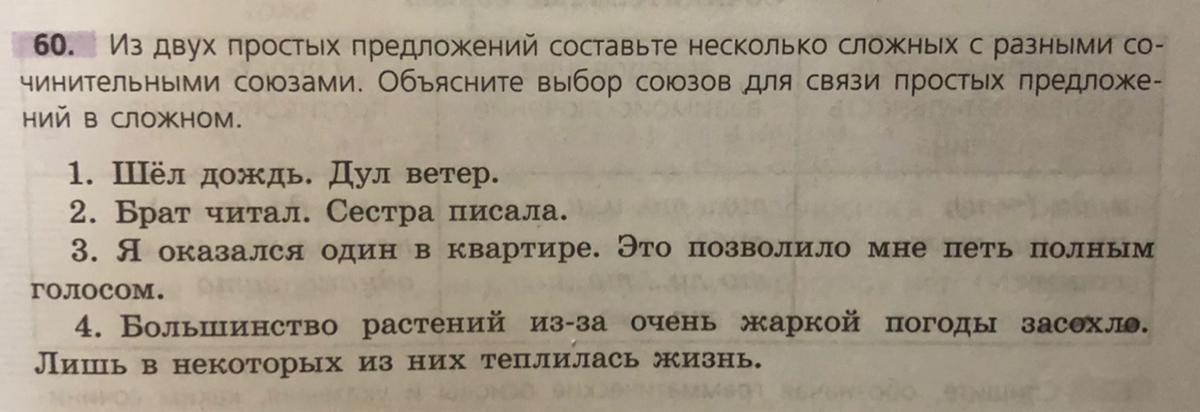 60. Из двух простых предложений составьте несколько сложных с разными сочинительными союзами. Объясните выбор союзов для связи простых предложений в сложном.

1. Шёл дождь. Дул ветер.
2. Брат читал. Сестра писала.
3. Я оказался один в квартире. Это позволило мне петь полным голосом.
4. Большинство растений из-за очень жаркой погоды засохло. Лишь в некоторых из них теплилась жизнь.